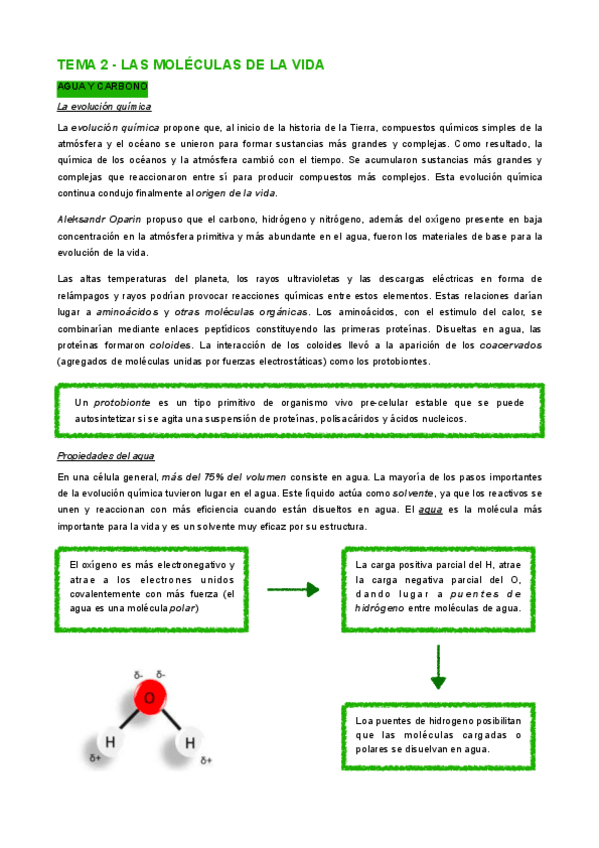 TEMA 2 - LAS MOLÉCULAS DE LA VIDA

AGUA Y CARBONO

La evolución química

La evolución química propone que, al inicio de la historia de la Tierra, compuestos químicos simples de la atmósfera y el océano se unieron para formar sustancias más grandes y complejas. Como resultado, la química de los océanos y la atmósfera cambió con el tiempo. Se acumularon sustancias más grandes y complejas que reaccionaron entre sí para producir compuestos más complejos. Esta evolución química continua condujo finalmente al origen de la vida.

Aleksandr Oparin propuso que el carbono, hidrógeno y nitrógeno, además del oxígeno presente en baja concentración en la atmósfera primitiva y más abundante en el agua, fueron los materiales de base para la evolución de la vida.

Las altas temperaturas del planeta, los rayos ultravioletas y las descargas eléctricas en forma de relámpagos y rayos podrían provocar reacciones químicas entre estos elementos. Estas relaciones darían lugar a aminoácidos y otras moléculas orgánicas. Los aminoácidos, con el estímulo del calor, se combinarían mediante enlaces peptídicos constituyendo las primeras proteínas. Disueltas en agua, las proteínas formaron coloides. La interacción de los coloides llevó a la aparición de los coacervados (agregados de moléculas unidas por fuerzas electrostáticas) como los protobiontes.

Un protobionte es un tipo primitivo de organismo vivo pre-celular estable que se puede autosintetizar si se agita una suspensión de proteínas, polisacáridos y ácidos nucleicos.

Propiedades del agua

En una célula general, más del 75% del volumen consiste en agua. La mayoría de los pasos importantes de la evolución química tuvieron lugar en el agua. Este líquido actúa como solvente, ya que los reactivos se unen y reaccionan con más eficiencia cuando están disueltos en agua. El agua es la molécula más importante para la vida y es un solvente muy eficaz por su estructura.

El oxígeno es más electronegativo y atrae a los electrones unidos covalentemente con más fuerza (el agua es una molécula polar)

La carga positiva parcial del H, atrae la carga negativa parcial del O, dando lugar a puentes de hidrógeno entre moléculas de agua.

Loa puentes de hidrogeno posibilitan que las moléculas cargadas o polares se disuelvan en agua.

δ- δ-
O
H H
δ+ δ+